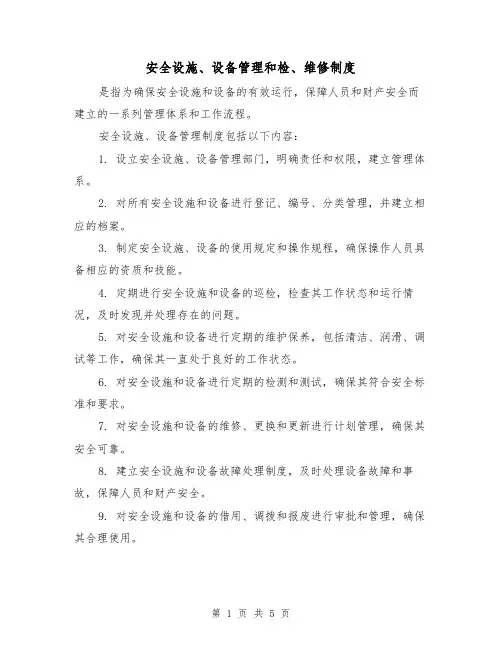 安全设施、设备管理和检、维修制度

是指为确保安全设施和设备的有效运行，保障人员和财产安全而建立的一系列管理体系和工作流程。

安全设施、设备管理制度包括以下内容：

1. 设立安全设施、设备管理部门，明确责任和权限，建立管理体系。

2. 对所有安全设施和设备进行登记、编号、分类管理，并建立相应的档案。

3. 制定安全设施、设备的使用规定和操作规程，确保操作人员具备相应的资质和技能。

4. 定期进行安全设施和设备的巡检，检查其工作状态和运行情况，及时发现并处理存在的问题。

5. 对安全设施和设备进行定期的维护保养，包括清洁、润滑、调试等工作，确保其一直处于良好的工作状态。

6. 对安全设施和设备进行定期的检测和测试，确保其符合安全标准和要求。

7. 对安全设施和设备的维修、更换和更新进行计划管理，确保其安全可靠。

8. 建立安全设施和设备故障处理制度，及时处理设备故障和事故，保障人员和财产安全。

9. 对安全设施和设备的借用、调拨和报废进行审批和管理，确保其合理使用。

第 1 页 共 5 页